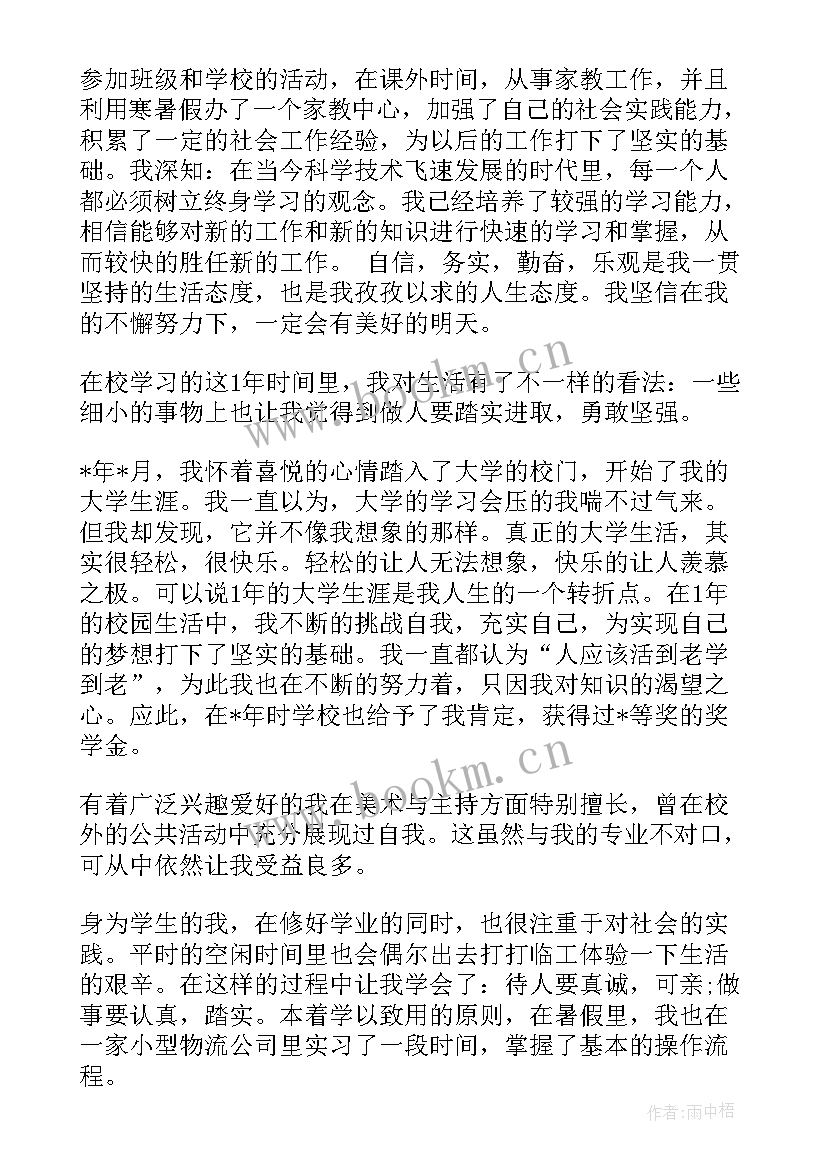 参加班级和学校的活动，在课外时间，从事家教工作，并且利用寒暑假办了一个家教中心，加强了自己的社会实践能力，积累了一定的社会工作经验，为以后的工作打下了坚实的基础。我深知：在当今科学技术飞速发展的时代里，每一个人都必须树立终身学习的观念。我已经培养了较强的学习能力，相信能够对新的工作和新的知识进行快速的学习和掌握，从而较快的胜任新的工作。 自信，务实，勤奋，乐观是我一贯坚持的生活态度，也是我孜孜以求的人生态度。我坚信在我的不懈努力下，一定会有美好的明天。

在校学习的这1年时间里，我对生活有了不一样的看法：一些细小的事物上也让我觉得到做人要踏实进取，勇敢坚强。

*年*月，我怀着喜悦的心情踏入了大学的校门，开始了我的大学生涯。我一直以为，大学的学习会压的我喘不过气来。但我却发现，它并不像我想象的那样。真正的大学生活，其实很轻松，很快乐。轻松的让人无法想象，快乐的让人羡慕之极。可以说1年的大学生涯是我人生的一个转折点。在1年的校园生活中，我不断的挑战自我，充实自己，为实现自己的梦想打下了坚实的基础。我一直都认为“人应该活到老学到老”，为此我也在不断的努力着，只因我对知识的渴望之心。应此，在*年时学校也给予了我肯定，获得过*等奖的奖学金。

有着广泛兴趣爱好的我在美术与主持方面特别擅长，曾在校外的公共活动中充分展现过自我。这虽然与我的专业不对口，可从中依然让我受益良多。

身为学生的我，在修好学业的同时，也很注重于对社会的实践。平时的空闲时间里也会偶尔出去打打临工体验一下生活的艰辛。在这样的过程中让我学会了：待人要真诚，可亲;做事要认真，踏实。本着学以致用的原则，在暑假里，我也在一家小型物流公司里实习了一段时间，掌握了基本的操作流程。

www.bookm.cn
www.bookm.cn
作者:雨中梧